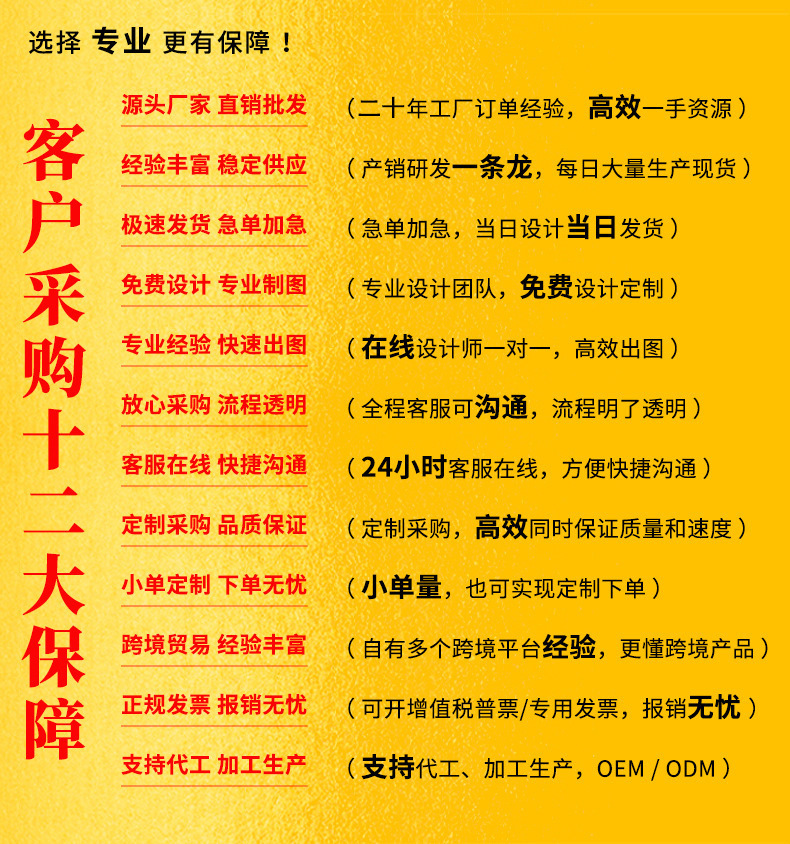 选择 专业 更有保障！

客户采购十二大保障

源头厂家 直销批发　（二十年工厂订单经验，高效一手资源）

经验丰富 稳定供应　（产销研发一条龙，每日大量生产现货）

极速发货 急单加急　（急单加急，当日设计当日发货）

免费设计 专业制图　（专业设计团队，免费设计定制）

专业经验 快速出图　（在线设计师一对一，高效出图）

放心采购 流程透明　（全程客服可沟通，流程明了透明）

客服在线 快捷沟通　（24小时客服在线，方便快捷沟通）

定制采购 品质保证　（定制采购，高效同时保证质量和速度）

小单定制 下单无忧　（小单量，也可实现定制下单）

跨境贸易 经验丰富　（自有多个跨境平台经验，更懂跨境产品）

正规发票 报销无忧　（可开增值税普票/专用发票，报销无忧）

支持代工 加工生产　（支持代工、加工生产，OEM / ODM）